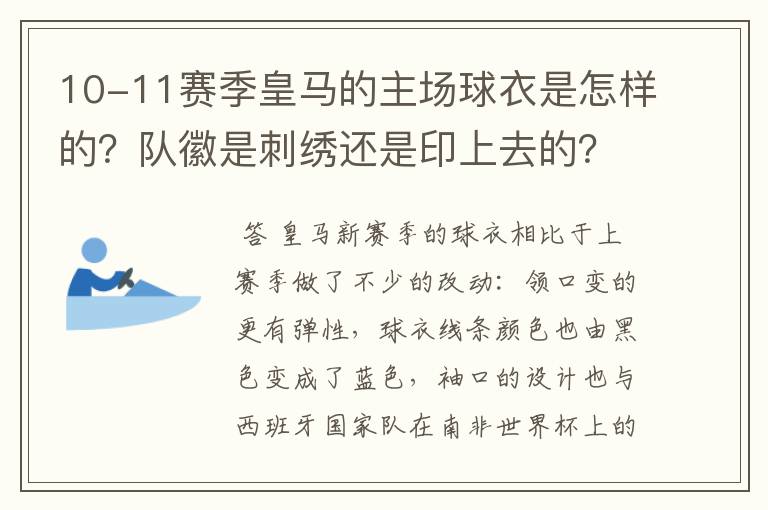 10-11赛季皇马的主场球衣是怎样的？队徽是刺绣还是印上去的？

答 皇马新赛季的球衣相比于上赛季做了不少的改动：领口变的更有弹性，球衣线条颜色也由黑色变成了蓝色，袖口的设计也与西班牙国家队在南非世界杯上的